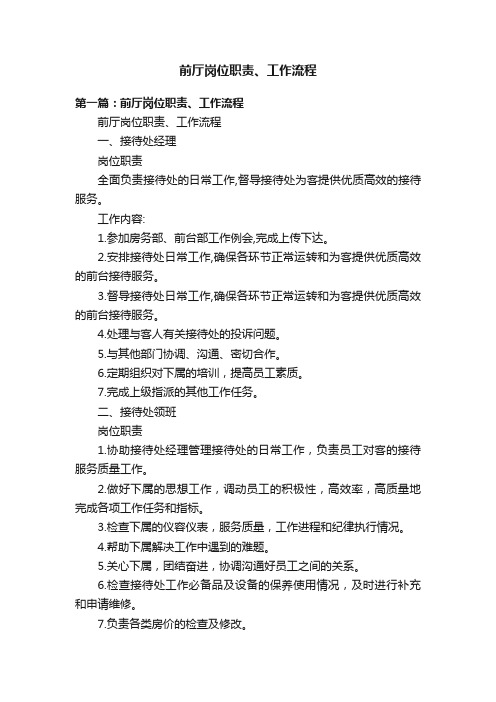 前厅岗位职责、工作流程

第一篇：前厅岗位职责、工作流程

前厅岗位职责、工作流程

一、接待处经理

岗位职责

全面负责接待处的日常工作,督导接待处为客提供优质高效的接待服务。

工作内容:

1.参加房务部、前台部工作例会,完成上传下达。

2.安排接待处日常工作,确保各环节正常运转和为客提供优质高效的前台接待服务。

3.督导接待处日常工作,确保各环节正常运转和为客提供优质高效的前台接待服务。

4.处理与客人有关接待处的投诉问题。

5.与其他部门协调、沟通、密切合作。

6.定期组织对下属的培训，提高员工素质。

7.完成上级指派的其他工作任务。

二、接待处领班

岗位职责

1.协助接待处经理管理接待处的日常工作，负责员工对客的接待服务质量工作。

2.做好下属的思想工作，调动员工的积极性，高效率，高质量地完成各项工作任务和指标。

3.检查下属的仪容仪表，服务质量，工作进程和纪律执行情况。

4.帮助下属解决工作中遇到的难题。

5.关心下属，团结奋进，协调沟通好员工之间的关系。

6.检查接待处工作必备品及设备的保养使用情况，及时进行补充和申请维修。

7.负责各类房价的检查及修改。